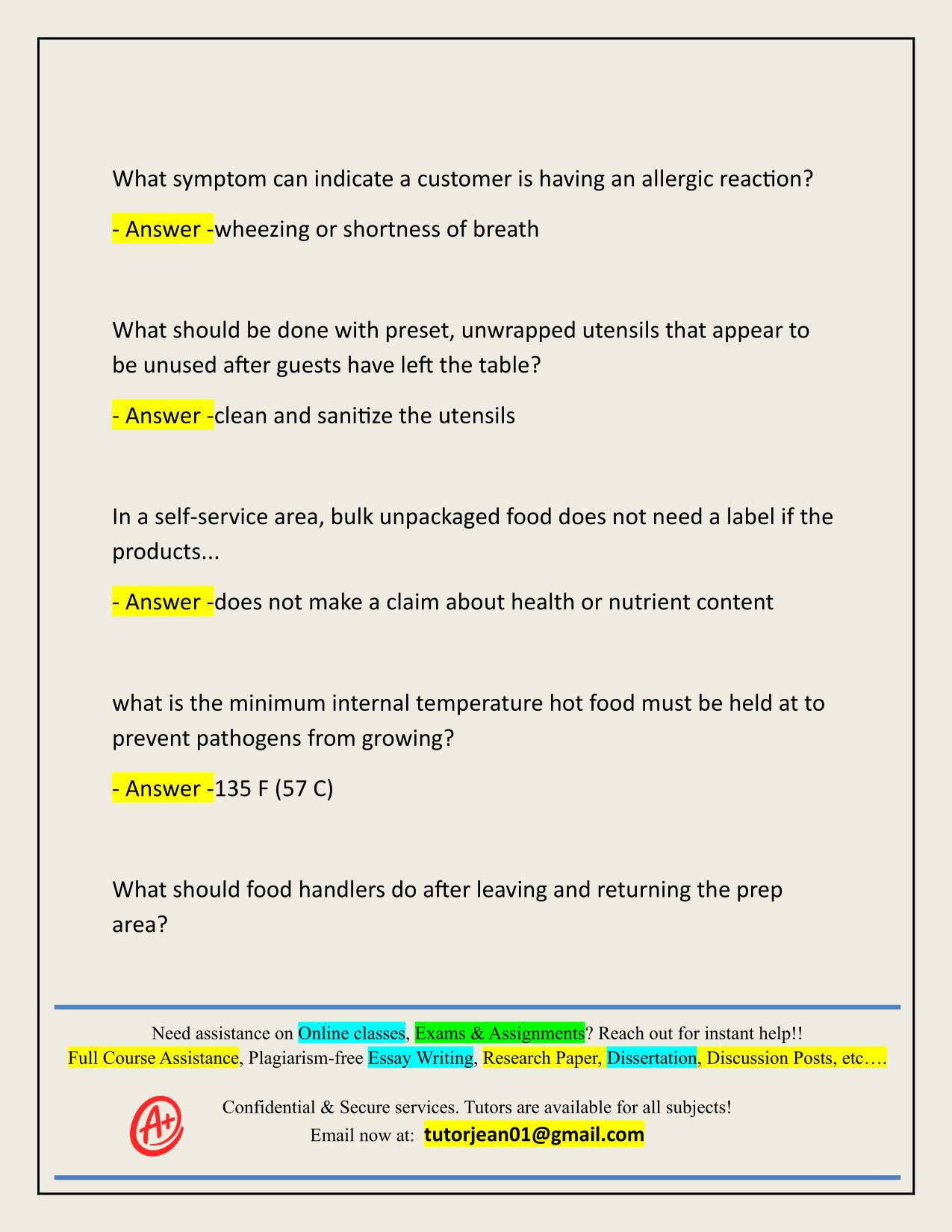 What symptom can indicate a customer is having an allergic reaction?

- Answer -wheezing or shortness of breath

What should be done with preset, unwrapped utensils that appear to be unused after guests have left the table?

- Answer -clean and sanitize the utensils

In a self-service area, bulk unpackaged food does not need a label if the products...

- Answer -does not make a claim about health or nutrient content

what is the minimum internal temperature hot food must be held at to prevent pathogens from growing?

- Answer -135 F (57 C)

What should food handlers do after leaving and returning the prep area?

Need assistance on Online classes, Exams & Assignments? Reach out for instant help!!
Full Course Assistance, Plagiarism-free Essay Writing, Research Paper, Dissertation, Discussion Posts, etc….

A+

Confidential & Secure services. Tutors are available for all subjects!
Email now at: tutorjean01@gmail.com